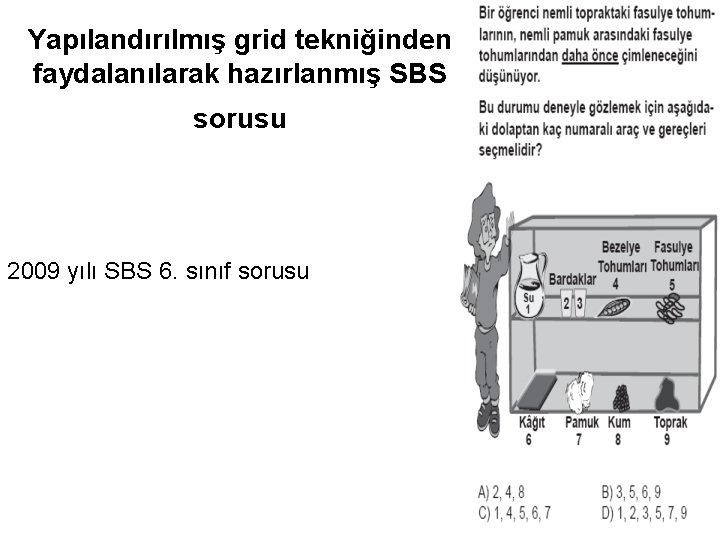 Yapılandırılmış grid tekniğinden faydalanılarak hazırlanmış SBS sorusu

2009 yılı SBS 6. sınıf sorusu

Bir öğrenci nemli topraktaki fasulye tohumlarının, nemli pamuk arasındaki fasulye tohumlarından daha önce çimleneceğini düşünüyor.

Bu durumu deneyle gözlemek için aşağıdaki dolaptan kaç numaralı araç ve gereçleri seçmelidir?

Su
1
Bardaklar
2
3
Bezelye Tohumları
4
Fasulye Tohumları
5
Kâğıt
6
Pamuk
7
Kum
8
Toprak
9

A) 2, 4, 8
B) 3, 5, 6, 9
C) 1, 4, 5, 6, 7
D) 1, 2, 3, 5, 7, 9